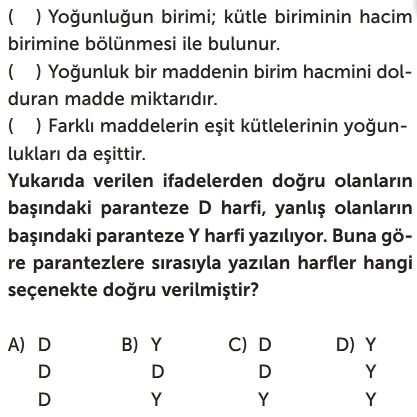 (   ) Yoğunluğun birimi; kütle biriminin hacim birimine bölünmesi ile bulunur.
(   ) Yoğunluk bir maddenin birim hacmini dolduran madde miktarıdır.
(   ) Farklı maddelerin eşit kütlelerinin yoğunlukları da eşittir.
Yukarıda verilen ifadelerden doğru olanların başındaki paranteze D harfi, yanlış olanların başındaki paranteze Y harfi yazılıyor. Buna göre parantezlere sırasıyla yazılan harfler hangi seçenekte doğru verilmiştir?

A) D
D
D

B) Y
D
Y

C) D
D
Y

D) Y
Y
Y